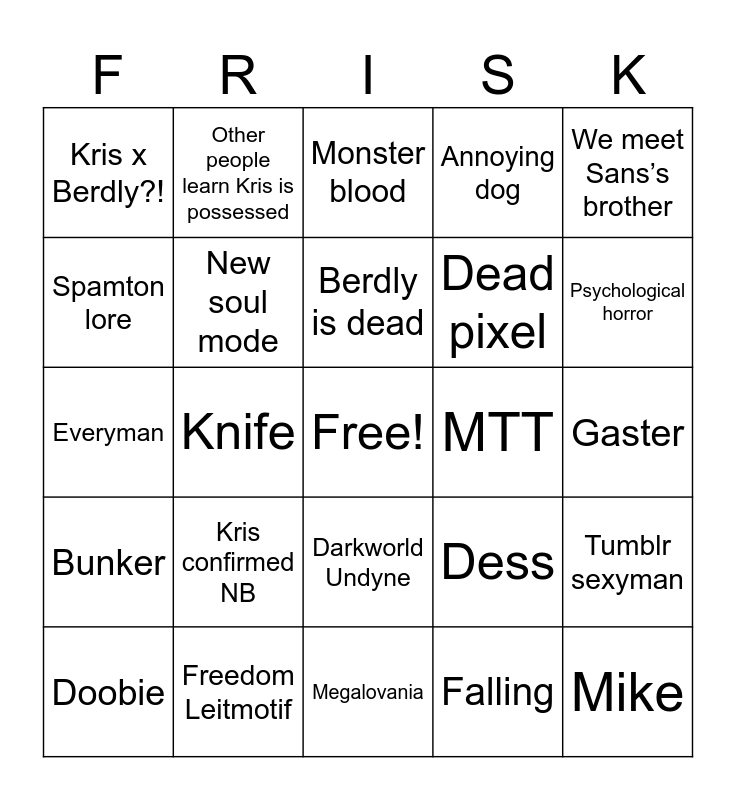 | F | R | I | S | K |
|---|---|---|---|---|
| Kris x Berdly?! | Other people learn Kris is possessed | Monster blood | Annoying dog | We meet Sans's brother |
| Spamton lore | New soul mode | Berdly is dead | Dead pixel | Psychological horror |
| Everyman | Knife | Free! | MTT | Gaster |
| Bunker | Kris confirmed NB | Darkworld Undyne | Dess | Tumblr sexyman |
| Doobie | Freedom Leitmotif | Megalovania | Falling | Mike |